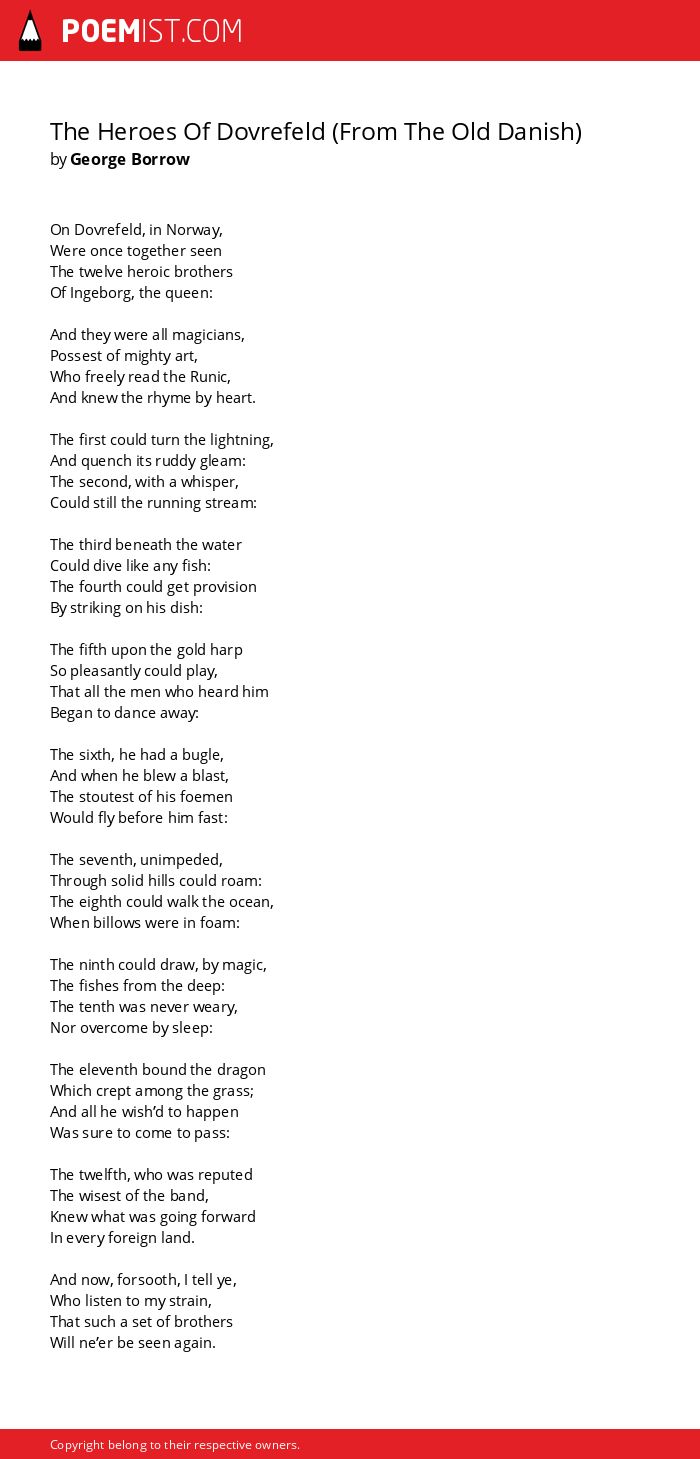 POEMIST.COM

The Heroes Of Dovrefeld (From The Old Danish)
by George Borrow

On Dovrefeld, in Norway,
Were once together seen
The twelve heroic brothers
Of Ingeborg, the queen:

And they were all magicians,
Possest of mighty art,
Who freely read the Runic,
And knew the rhyme by heart.

The first could turn the lightning,
And quench its ruddy gleam:
The second, with a whisper,
Could still the running stream:

The third beneath the water
Could dive like any fish:
The fourth could get provision
By striking on his dish:

The fifth upon the gold harp
So pleasantly could play,
That all the men who heard him
Began to dance away:

The sixth, he had a bugle,
And when he blew a blast,
The stoutest of his foemen
Would fly before him fast:

The seventh, unimpeded,
Through solid hills could roam:
The eighth could walk the ocean,
When billows were in foam:

The ninth could draw, by magic,
The fishes from the deep:
The tenth was never weary,
Nor overcome by sleep:

The eleventh bound the dragon
Which crept among the grass;
And all he wish'd to happen
Was sure to come to pass:

The twelfth, who was reputed
The wisest of the band,
Knew what was going forward
In every foreign land.

And now, forsooth, I tell ye,
Who listen to my strain,
That such a set of brothers
Will ne'er be seen again.

Copyright belong to their respective owners.